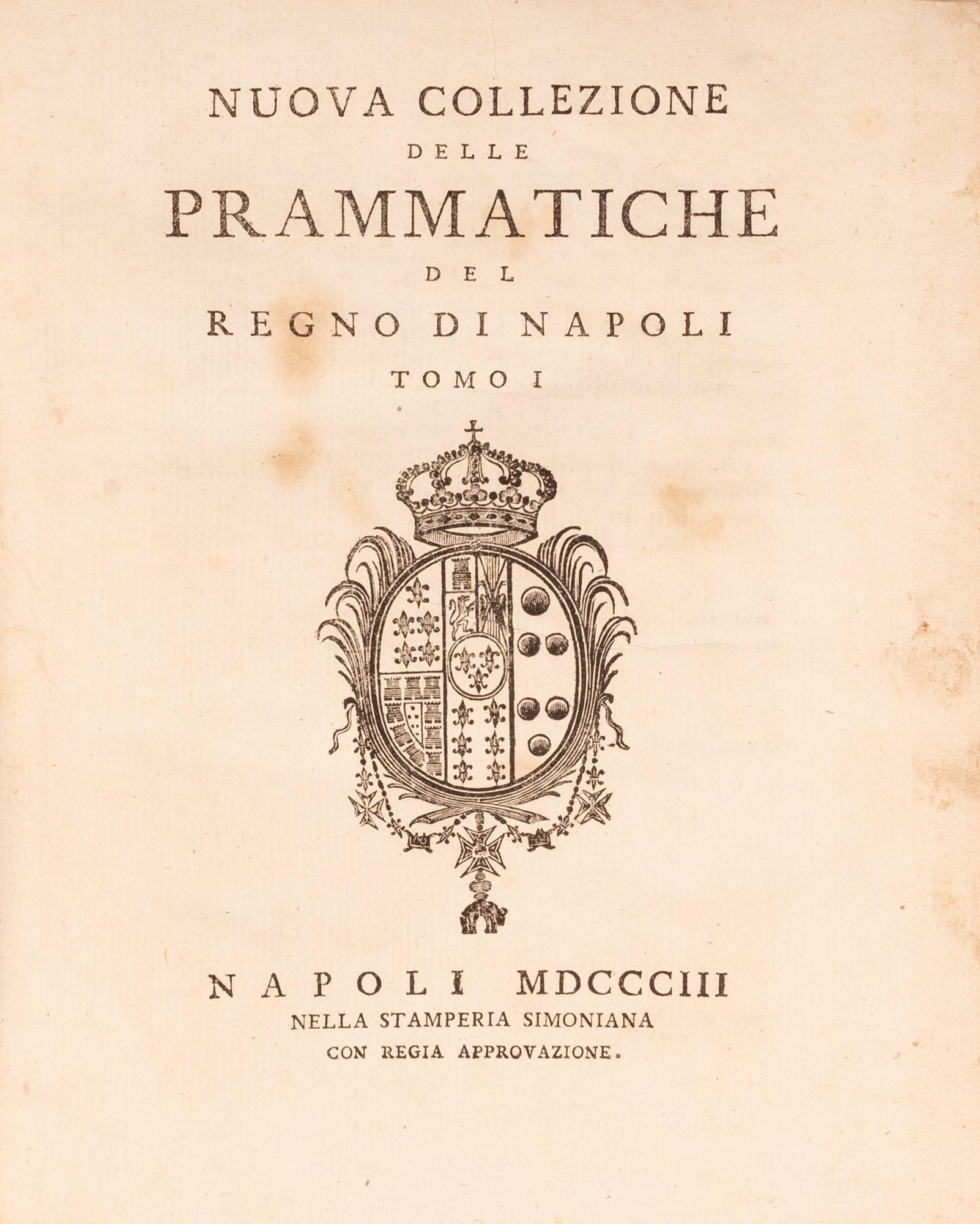 NUOVA COLLEZIONE
DELLE
PRAMMATICHE
DEL
REGNO DI NAPOLI
TOMO I

NAPOLI MDCCCIII
NELLA STAMPERIA SIMONIANA
CON REGIA APPROVAZIONE.